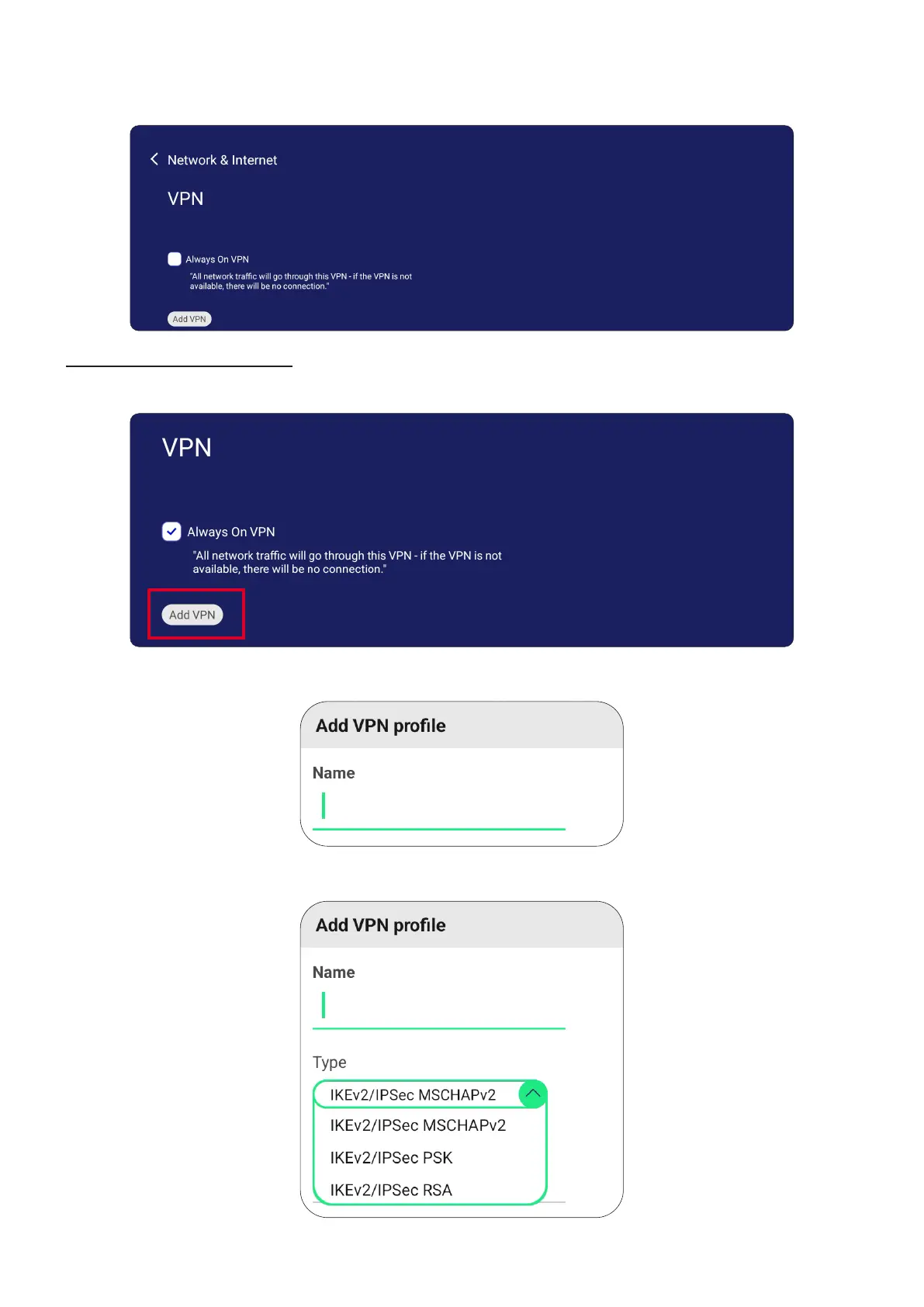 Network & Internet

VPN

☐ Always On VPN
"All network traffic will go through this VPN - if the VPN is not available, there will be no connection."

Add VPN

VPN

☑ Always On VPN
"All network traffic will go through this VPN - if the VPN is not available, there will be no connection."

Add VPN

Add VPN profile

Name

Add VPN profile

Name

Type

IKEv2/IPSec MSCHAPv2

IKEv2/IPSec MSCHAPv2

IKEv2/IPSec PSK

IKEv2/IPSec RSA